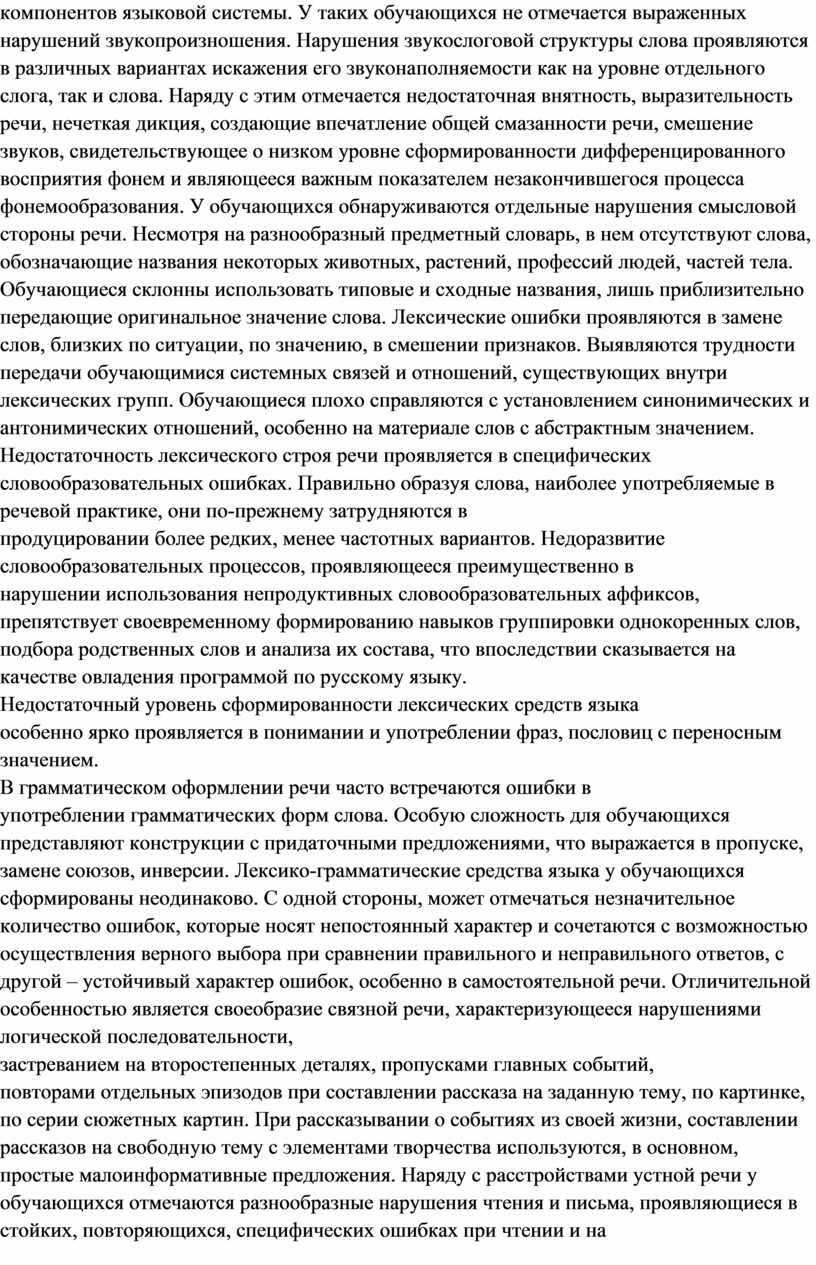 компонентов языковой системы. У таких обучающихся не отмечается выраженных нарушений звукопроизношения. Нарушения звукослоговой структуры слова проявляются в различных вариантах искажения его звуконаполняемости как на уровне отдельного слога, так и слова. Наряду с этим отмечается недостаточная внятность, выразительность речи, нечеткая дикция, создающие впечатление общей смазанности речи, смешение звуков, свидетельствующее о низком уровне сформированности дифференцированного восприятия фонем и являющееся важным показателем незакончившегося процесса фонемообразования. У обучающихся обнаруживаются отдельные нарушения смысловой стороны речи. Несмотря на разнообразный предметный словарь, в нем отсутствуют слова, обозначающие названия некоторых животных, растений, профессий людей, частей тела. Обучающиеся склонны использовать типовые и сходные названия, лишь приблизительно передающие оригинальное значение слова. Лексические ошибки проявляются в замене слов, близких по ситуации, по значению, в смешении признаков. Выявляются трудности передачи обучающимися системных связей и отношений, существующих внутри лексических групп. Обучающиеся плохо справляются с установлением синонимических и антонимических отношений, особенно на материале слов с абстрактным значением.
Недостаточность лексического строя речи проявляется в специфических словообразовательных ошибках. Правильно образуя слова, наиболее употребляемые в речевой практике, они по-прежнему затрудняются в продуцировании более редких, менее частотных вариантов. Недоразвитие словообразовательных процессов, проявляющееся преимущественно в нарушении использования непродуктивных словообразовательных аффиксов, препятствует своевременному формированию навыков группировки однокоренных слов, подбора родственных слов и анализа их состава, что впоследствии сказывается на качестве овладения программой по русскому языку.
Недостаточный уровень сформированности лексических средств языка особенно ярко проявляется в понимании и употреблении фраз, пословиц с переносным значением.
В грамматическом оформлении речи часто встречаются ошибки в употреблении грамматических форм слова. Особую сложность для обучающихся представляют конструкции с придаточными предложениями, что выражается в пропуске, замене союзов, инверсии. Лексико-грамматические средства языка у обучающихся сформированы неодинаково. С одной стороны, может отмечаться незначительное количество ошибок, которые носят непостоянный характер и сочетаются с возможностью осуществления верного выбора при сравнении правильного и неправильного ответов, с другой – устойчивый характер ошибок, особенно в самостоятельной речи. Отличительной особенностью является своеобразие связной речи, характеризующееся нарушениями логической последовательности,
застреванием на второстепенных деталях, пропусками главных событий, повторами отдельных эпизодов при составлении рассказа на заданную тему, по картинке, по серии сюжетных картин. При рассказывании о событиях из своей жизни, составлении рассказов на свободную тему с элементами творчества используются, в основном, простые малоинформативные предложения. Наряду с расстройствами устной речи у обучающихся отмечаются разнообразные нарушения чтения и письма, проявляющиеся в стойких, повторяющихся, специфических ошибках при чтении и на